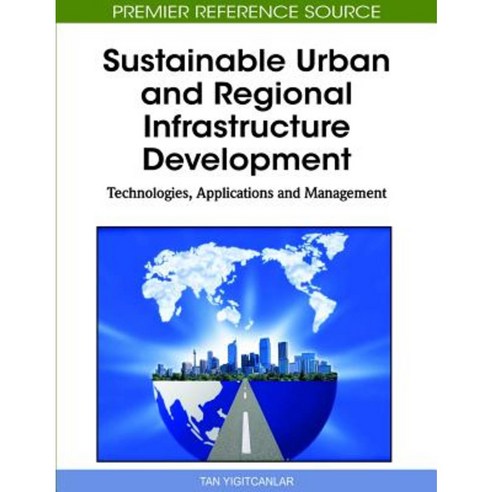 PREMIER REFERENCE SOURCE

Sustainable Urban and Regional Infrastructure Development

Technologies, Applications and Management

TAN YIGITCANLAR